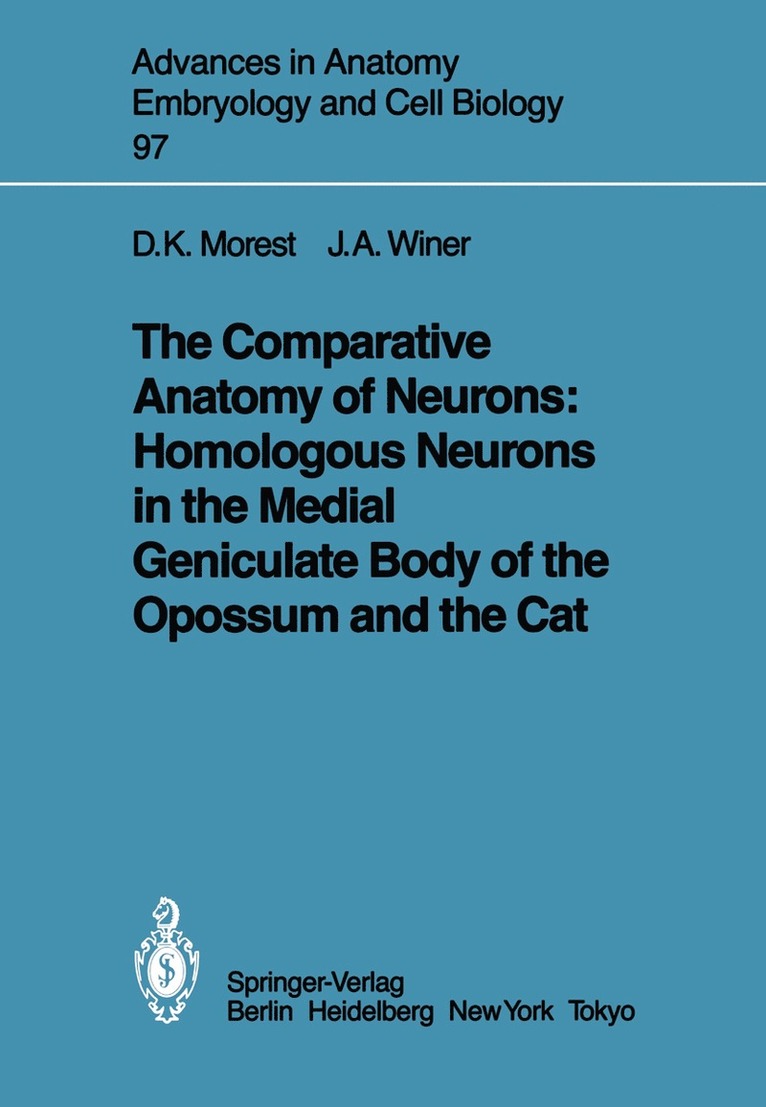 Advances in Anatomy Embryology and Cell Biology 97

D.K. Morest J.A. Winer

The Comparative Anatomy of Neurons: Homologous Neurons in the Medial Geniculate Body of the Opossum and the Cat

Springer-Verlag
Berlin Heidelberg New York Tokyo